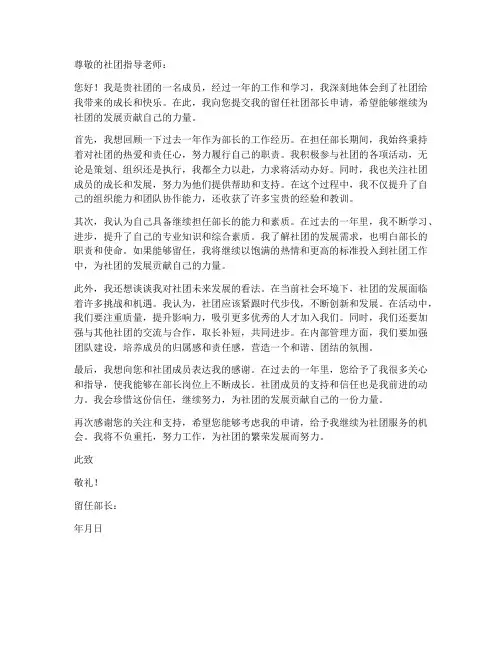 尊敬的社团指导老师：

您好！我是贵社团的一名成员，经过一年的工作和学习，我深刻地体会到了社团给我带来的成长和快乐。在此，我向您提交我的留任社团部长申请，希望能够继续为社团的发展贡献自己的力量。

首先，我想回顾一下过去一年作为部长的工作经历。在担任部长期间，我始终秉持着对社团的热爱和责任心，努力履行自己的职责。我积极参与社团的各项活动，无论是策划、组织还是执行，我都全力以赴，力求将活动办好。同时，我也关注社团成员的成长和发展，努力为他们提供帮助和支持。在这个过程中，我不仅提升了自己的组织能力和团队协作能力，还收获了许多宝贵的经验和教训。

其次，我认为自己具备继续担任部长的能力和素质。在过去的一年里，我不断学习、进步，提升了自己的专业知识和综合素质。我了解社团的发展需求，也明白部长的职责和使命。如果能够留任，我将继续以饱满的热情和更高的标准投入到社团工作中，为社团的发展贡献自己的力量。

此外，我还想谈谈我对社团未来发展的看法。在当前社会环境下，社团的发展面临着许多挑战和机遇。我认为，社团应该紧跟时代步伐，不断创新和发展。在活动中，我们要注重质量，提升影响力，吸引更多优秀的人才加入我们。同时，我们还要加强与其他社团的交流与合作，取长补短，共同进步。在内部管理方面，我们要加强团队建设，培养成员的归属感和责任感，营造一个和谐、团结的氛围。

最后，我想向您和社团成员表达我的感谢。在过去的一年里，您给予了我很多关心和指导，使我能够在部长岗位上不断成长。社团成员的支持和信任也是我前进的动力。我会珍惜这份信任，继续努力，为社团的发展贡献自己的一份力量。

再次感谢您的关注和支持，希望您能够考虑我的申请，给予我继续为社团服务的机会。我将不负重托，努力工作，为社团的繁荣发展而努力。

此致

敬礼！

留任部长：

年月日